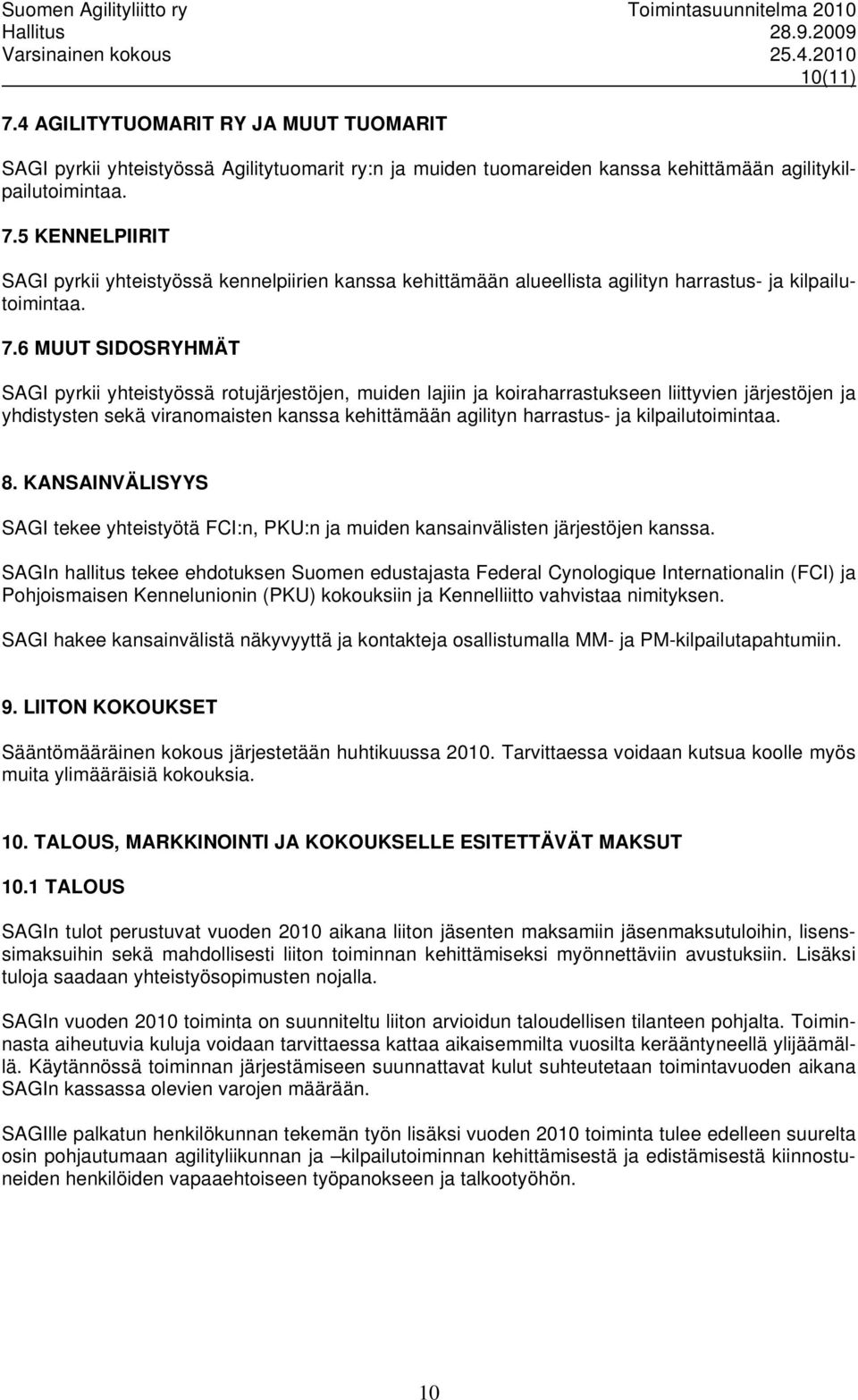 Suomen Agilityliitto ry Toimintasuunnitelma 2010
Hallitus 28.9.2009
Varsinainen kokous 25.4.2010
10(11)

7.4 AGILITYTUOMARIT RY JA MUUT TUOMARIT

SAGI pyrkii yhteistyössä Agilitytuomarit ry:n ja muiden tuomareiden kanssa kehittämään agilitykilpailutoimintaa.

7.5 KENNELPIIRIT

SAGI pyrkii yhteistyössä kennelpiirien kanssa kehittämään alueellista agilityn harrastus- ja kilpailutoimintaa.

7.6 MUUT SIDOSRYHMÄT

SAGI pyrkii yhteistyössä rotujärjestöjen, muiden lajiin ja koiraharrastukseen liittyvien järjestöjen ja yhdistysten sekä viranomaisten kanssa kehittämään agilityn harrastus- ja kilpailutoimintaa.

8. KANSAINVÄLISYYS

SAGI tekee yhteistyötä FCI:n, PKU:n ja muiden kansainvälisten järjestöjen kanssa.

SAGIn hallitus tekee ehdotuksen Suomen edustajasta Federal Cynologique Internationalin (FCI) ja Pohjoismaisen Kennelunionin (PKU) kokouksiin ja Kennelliitto vahvistaa nimityksen.

SAGI hakee kansainvälistä näkyvyyttä ja kontakteja osallistumalla MM- ja PM-kilpailutapahtumiin.

9. LIITON KOKOUKSET

Sääntömääräinen kokous järjestetään huhtikuussa 2010. Tarvittaessa voidaan kutsua koolle myös muita ylimääräisiä kokouksia.

10. TALOUS, MARKKINOINTI JA KOKOUKSELLE ESITETTÄVÄT MAKSUT

10.1 TALOUS

SAGIn tulot perustuvat vuoden 2010 aikana liiton jäsenten maksamiin jäsenmaksutuloihin, lisenssimaksuihin sekä mahdollisesti liiton toiminnan kehittämiseksi myönnettäviin avustuksiin. Lisäksi tuloja saadaan yhteistyösopimusten nojalla.

SAGIn vuoden 2010 toiminta on suunniteltu liiton arvioidun taloudellisen tilanteen pohjalta. Toiminnasta aiheutuvia kuluja voidaan tarvittaessa kattaa aikaisemmilta vuosilta kerääntyneellä ylijäämällä. Käytännössä toiminnan järjestämiseen suunnattavat kulut suhteutetaan toimintavuoden aikana SAGIn kassassa olevien varojen määrään.

SAGIlle palkatun henkilökunnan tekemän työn lisäksi vuoden 2010 toiminta tulee edelleen suurelta osin pohjautumaan agilityliikunnan ja –kilpailutoiminnan kehittämisestä ja edistämisestä kiinnostuneiden henkilöiden vapaaehtoiseen työpanokseen ja talkootyöhön.

10